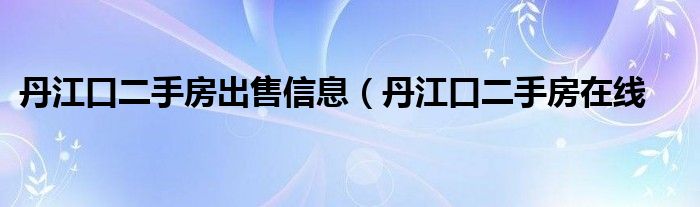 丹江口二手房出售信息（丹江口二手房在线